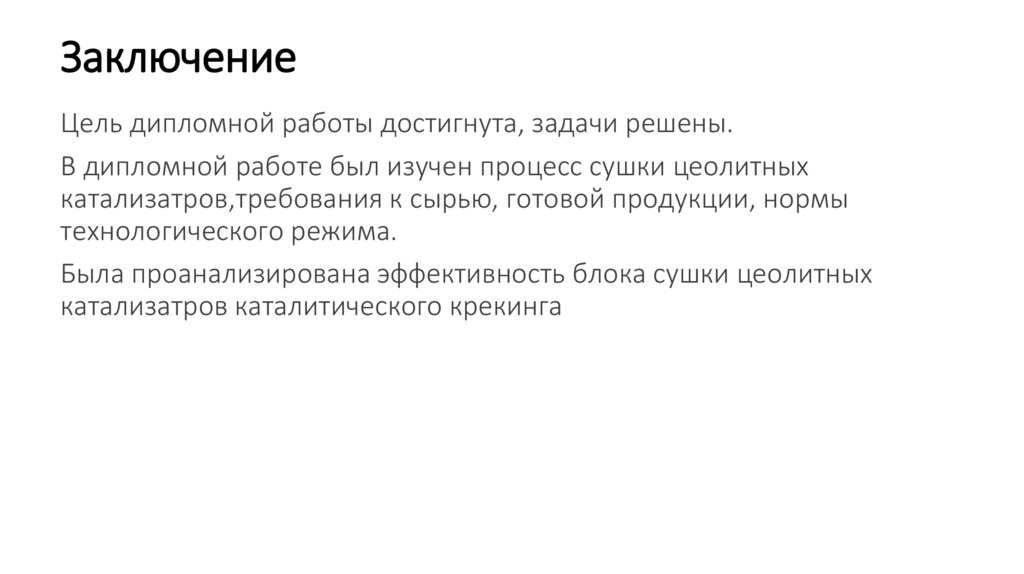 Заключение

Цель дипломной работы достигнута, задачи решены.

В дипломной работе был изучен процесс сушки цеолитных катализатров,требования к сырью, готовой продукции, нормы технологического режима.

Была проанализирована эффективность блока сушки цеолитных катализатров каталитического крекинга